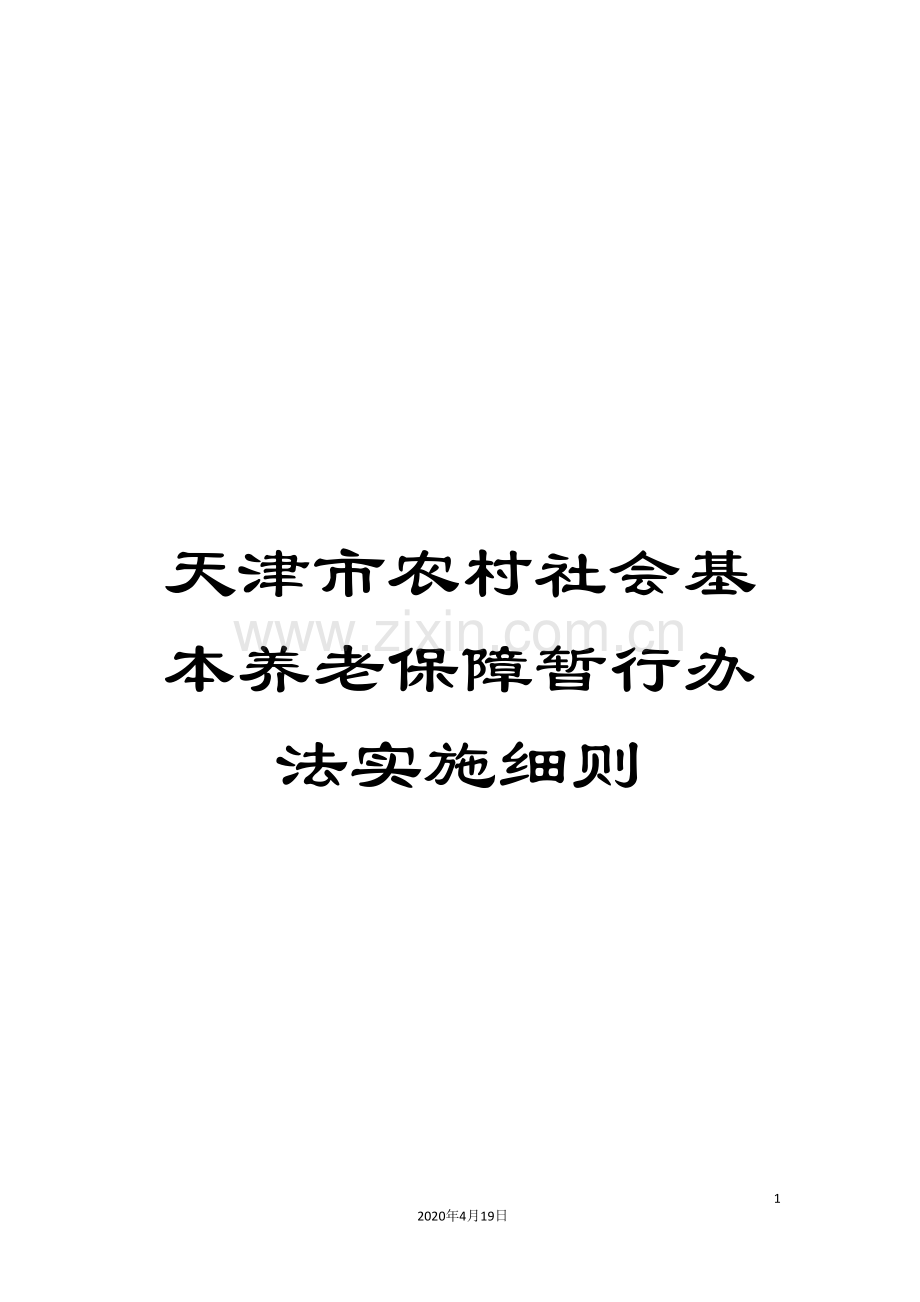 天津市农村社会基本养老保障暂行办法实施细则

www.zixin.com.cn

1

2020年4月19日